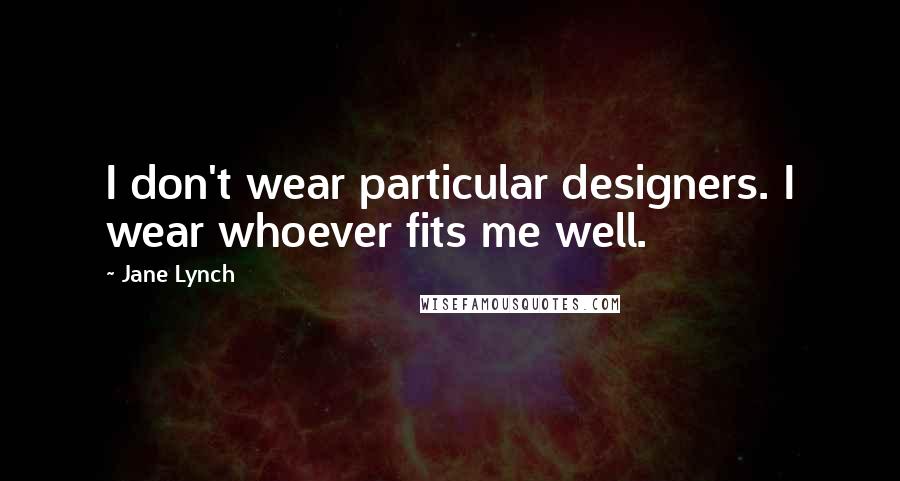 I don't wear particular designers. I wear whoever fits me well.

~ Jane Lynch

WISEFAMOUSQUOTES.COM